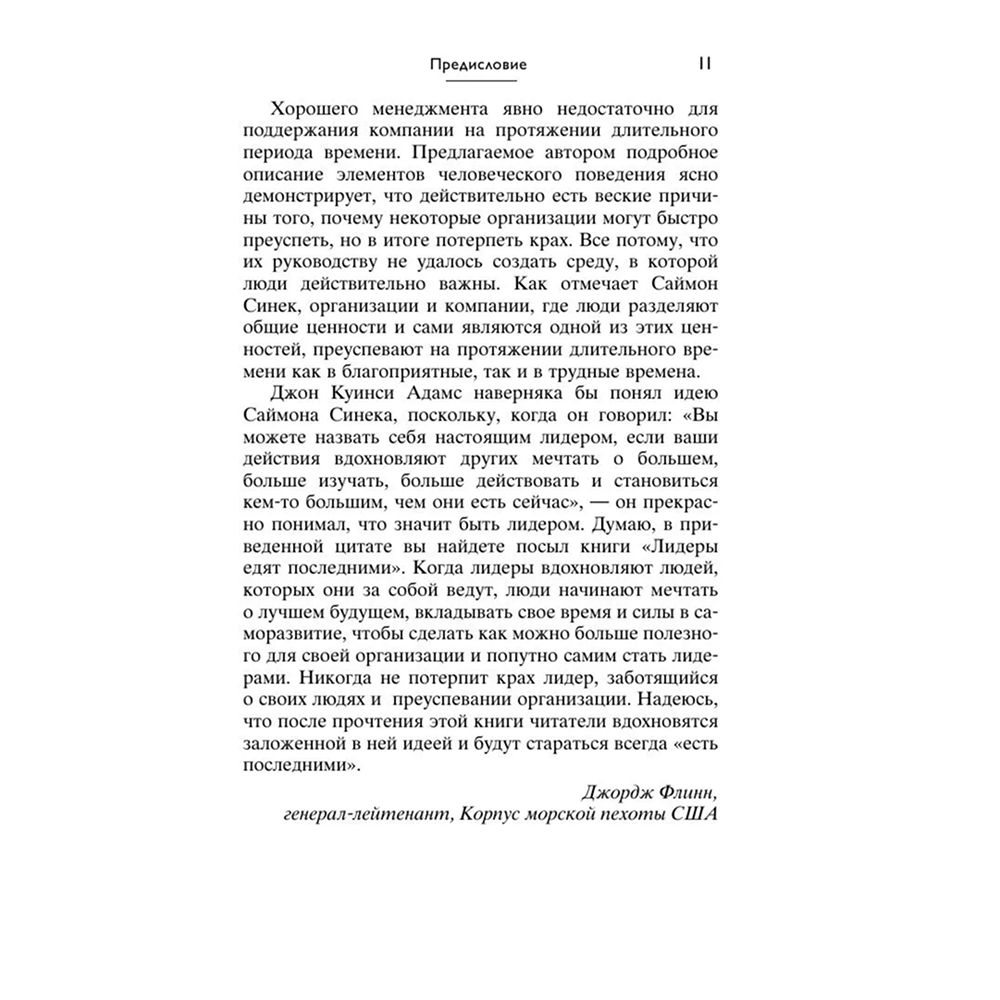 Предисловие 11

Хорошего менеджмента явно недостаточно для поддержания компании на протяжении длительного периода времени. Предлагаемое автором подробное описание элементов человеческого поведения ясно демонстрирует, что действительно есть веские причины того, почему некоторые организации могут быстро преуспеть, но в итоге потерпеть крах. Все потому, что их руководству не удалось создать среду, в которой люди действительно важны. Как отмечает Саймон Синек, организации и компании, где люди разделяют общие ценности и сами являются одной из этих ценностей, преуспевают на протяжении длительного времени как в благоприятные, так и в трудные времена.

Джон Куинси Адамс наверняка бы понял идею Саймона Синека, поскольку, когда он говорил: «Вы можете назвать себя настоящим лидером, если ваши действия вдохновляют других мечтать о большем, больше изучать, больше действовать и становиться кем-то большим, чем они есть сейчас», — он прекрасно понимал, что значит быть лидером. Думаю, в приведенной цитате вы найдете посыл книги «Лидеры едят последними». Когда лидеры вдохновляют людей, которых они за собой ведут, люди начинают мечтать о лучшем будущем, вкладывать свое время и силы в саморазвитие, чтобы сделать как можно больше полезного для своей организации и попутно самим стать лидерами. Никогда не потерпит крах лидер, заботящийся о своих людях и преуспевании организации. Надеюсь, что после прочтения этой книги читатели вдохновятся заложенной в ней идеей и будут стараться всегда «есть последними».

Джордж Флинн,
генерал-лейтенант, Корпус морской пехоты США